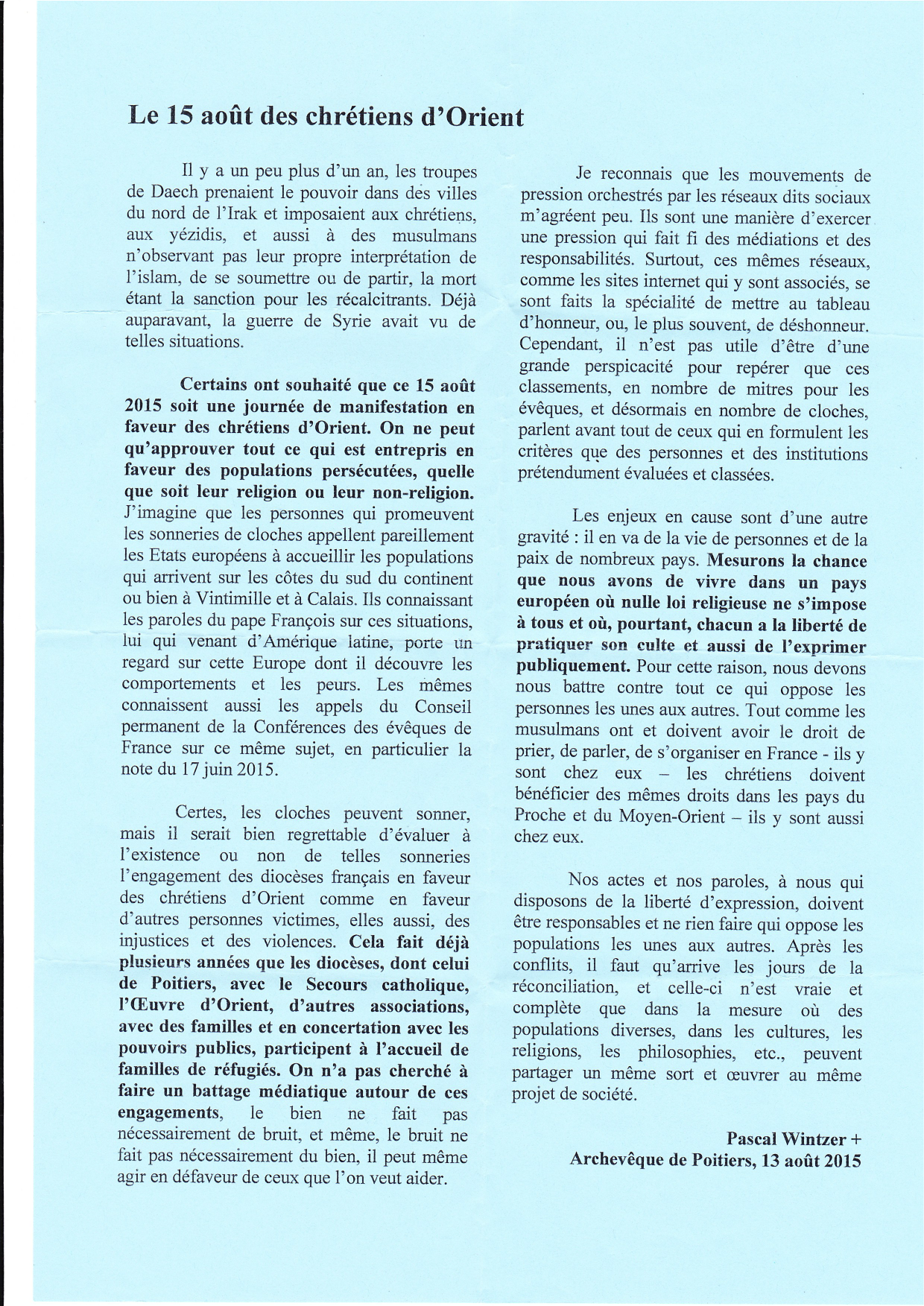 Le 15 août des chrétiens d'Orient

Il y a un peu plus d'un an, les troupes de Daech prenaient le pouvoir dans des villes du nord de l'Irak et imposaient aux chrétiens, aux yézidis, et aussi à des musulmans n'observant pas leur propre interprétation de l'islam, de se soumettre ou de partir, la mort étant la sanction pour les récalcitrants. Déjà auparavant, la guerre de Syrie avait vu de telles situations.

Certains ont souhaité que ce 15 août 2015 soit une journée de manifestation en faveur des chrétiens d'Orient. On ne peut qu'approuver tout ce qui est entrepris en faveur des populations persécutées, quelle que soit leur religion ou leur non-religion. J'imagine que les personnes qui promeuvent les sonneries de cloches appellent pareillement les Etats européens à accueillir les populations qui arrivent sur les côtes du sud du continent ou bien à Vintimille et à Calais. Ils connaissant les paroles du pape François sur ces situations, lui qui venant d'Amérique latine, porte un regard sur cette Europe dont il découvre les comportements et les peurs. Les mêmes connaissent aussi les appels du Conseil permanent de la Conférences des évêques de France sur ce même sujet, en particulier la note du 17 juin 2015.

Certes, les cloches peuvent sonner, mais il serait bien regrettable d'évaluer à l'existence ou non de telles sonneries l'engagement des diocèses français en faveur des chrétiens d'Orient comme en faveur d'autres personnes victimes, elles aussi, des injustices et des violences. Cela fait déjà plusieurs années que les diocèses, dont celui de Poitiers, avec le Secours catholique, l'Œuvre d'Orient, d'autres associations, avec des familles et en concertation avec les pouvoirs publics, participent à l'accueil de familles de réfugiés. On n'a pas cherché à faire un battage médiatique autour de ces engagements, le bien ne fait pas nécessairement de bruit, et même, le bruit ne fait pas nécessairement du bien, il peut même agir en défaveur de ceux que l'on veut aider.

Je reconnais que les mouvements de pression orchestrés par les réseaux dits sociaux m'agréent peu. Ils sont une manière d'exercer une pression qui fait fi des médiations et des responsabilités. Surtout, ces mêmes réseaux, comme les sites internet qui y sont associés, se sont faits la spécialité de mettre au tableau d'honneur, ou, le plus souvent, de déshonneur. Cependant, il n'est pas utile d'être d'une grande perspicacité pour repérer que ces classements, en nombre de mitres pour les évêques, et désormais en nombre de cloches, parlent avant tout de ceux qui en formulent les critères que des personnes et des institutions prétendument évaluées et classées.

Les enjeux en cause sont d'une autre gravité : il en va de la vie de personnes et de la paix de nombreux pays. Mesurons la chance que nous avons de vivre dans un pays européen où nulle loi religieuse ne s'impose à tous et où, pourtant, chacun a la liberté de pratiquer son culte et aussi de l'exprimer publiquement. Pour cette raison, nous devons nous battre contre tout ce qui oppose les personnes les unes aux autres. Tout comme les musulmans ont et doivent avoir le droit de prier, de parler, de s'organiser en France - ils y sont chez eux – les chrétiens doivent bénéficier des mêmes droits dans les pays du Proche et du Moyen-Orient – ils y sont aussi chez eux.

Nos actes et nos paroles, à nous qui disposons de la liberté d'expression, doivent être responsables et ne rien faire qui oppose les populations les unes aux autres. Après les conflits, il faut qu'arrive les jours de la réconciliation, et celle-ci n'est vraie et complète que dans la mesure où des populations diverses, dans les cultures, les religions, les philosophies, etc., peuvent partager un même sort et œuvrer au même projet de société.

Pascal Wintzer +
Archevêque de Poitiers, 13 août 2015